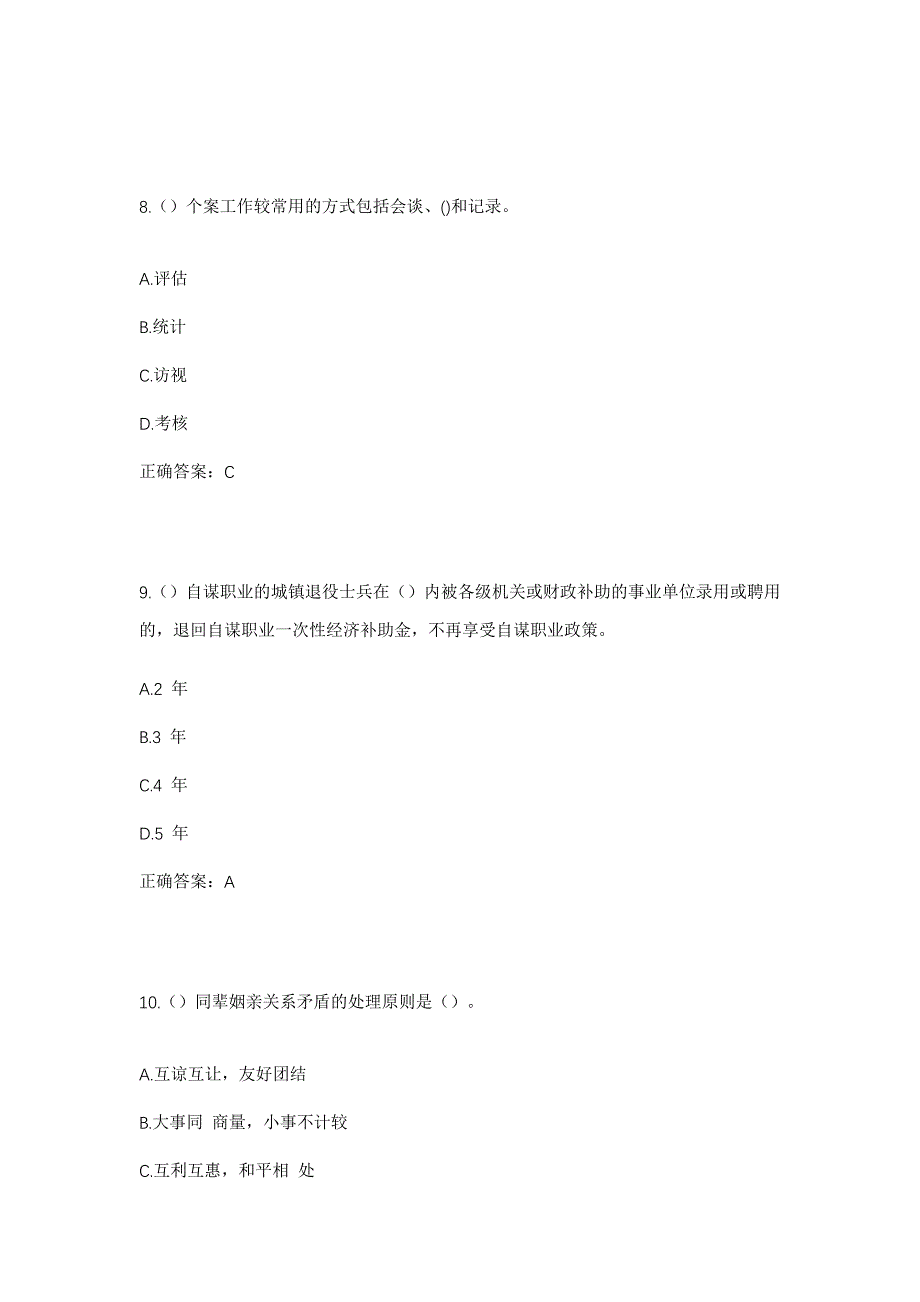 8.（）个案工作较常用的方式包括会谈、()和记录。

A.评估

B.统计

C.访视

D.考核

正确答案：C

9.（）自谋职业的城镇退役士兵在（）内被各级机关或财政补助的事业单位录用或聘用的，退回自谋职业一次性经济补助金，不再享受自谋职业政策。

A.2 年

B.3 年

C.4 年

D.5 年

正确答案：A

10.（）同辈姻亲关系矛盾的处理原则是（）。

A.互谅互让，友好团结

B.大事同 商量，小事不计较

C.互利互惠，和平相 处